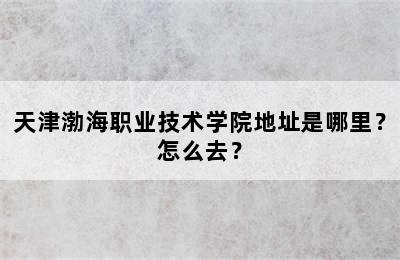 天津渤海职业技术学院地址是哪里？怎么去？